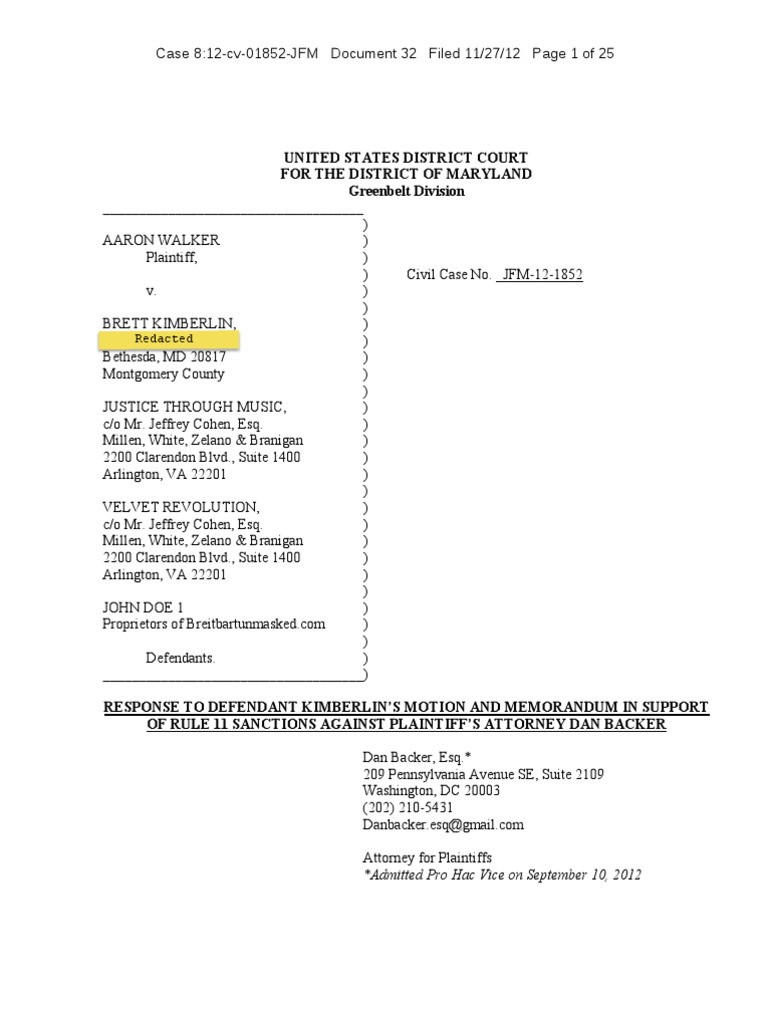 Case 8:12-cv-01852-JFM Document 32 Filed 11/27/12 Page 1 of 25

UNITED STATES DISTRICT COURT
FOR THE DISTRICT OF MARYLAND
Greenbelt Division

AARON WALKER
Plaintiff,

v.

BRETT KIMBERLIN,
Redacted
Bethesda, MD 20817
Montgomery County

JUSTICE THROUGH MUSIC,
c/o Mr. Jeffrey Cohen, Esq.
Millen, White, Zelano & Branigan
2200 Clarendon Blvd., Suite 1400
Arlington, VA 22201

VELVET REVOLUTION,
c/o Mr. Jeffrey Cohen, Esq.
Millen, White, Zelano & Branigan
2200 Clarendon Blvd., Suite 1400
Arlington, VA 22201

JOHN DOE 1
Proprietors of Breitbartunmasked.com

Defendants.

Civil Case No. JFM-12-1852

RESPONSE TO DEFENDANT KIMBERLIN'S MOTION AND MEMORANDUM IN SUPPORT OF RULE 11 SANCTIONS AGAINST PLAINTIFF'S ATTORNEY DAN BACKER

Dan Backer, Esq.*
209 Pennsylvania Avenue SE, Suite 2109
Washington, DC 20003
(202) 210-5431
Danbacker.esq@gmail.com

Attorney for Plaintiffs
*Admitted Pro Hac Vice on September 10, 2012